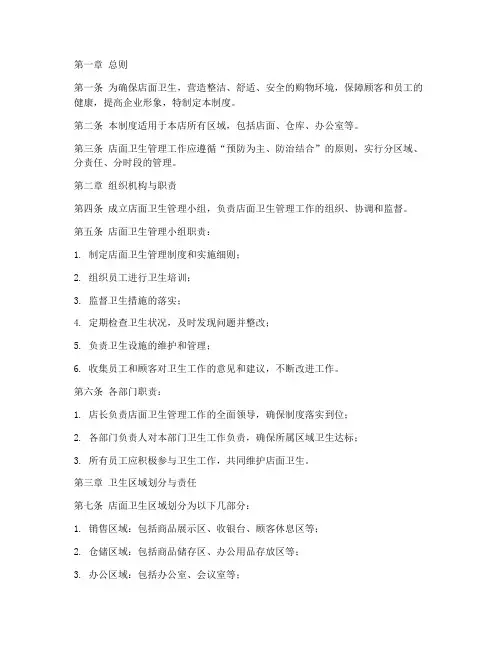 第一章 总则

第一条 为确保店面卫生，营造整洁、舒适、安全的购物环境，保障顾客和员工的健康，提高企业形象，特制定本制度。

第二条 本制度适用于本店所有区域，包括店面、仓库、办公室等。

第三条 店面卫生管理工作应遵循“预防为主、防治结合”的原则，实行分区域、分责任、分时段的管理。

第二章 组织机构与职责

第四条 成立店面卫生管理小组，负责店面卫生管理工作的组织、协调和监督。

第五条 店面卫生管理小组职责：

1. 制定店面卫生管理制度和实施细则；

2. 组织员工进行卫生培训；

3. 监督卫生措施的落实；

4. 定期检查卫生状况，及时发现问题并整改；

5. 负责卫生设施的维护和管理；

6. 收集员工和顾客对卫生工作的意见和建议，不断改进工作。

第六条 各部门职责：

1. 店长负责店面卫生管理工作的全面领导，确保制度落实到位；

2. 各部门负责人对本部门卫生工作负责，确保所属区域卫生达标；

3. 所有员工应积极参与卫生工作，共同维护店面卫生。

第三章 卫生区域划分与责任

第七条 店面卫生区域划分为以下几部分：

1. 销售区域：包括商品展示区、收银台、顾客休息区等；

2. 仓储区域：包括商品储存区、办公用品存放区等；

3. 办公区域：包括办公室、会议室等；